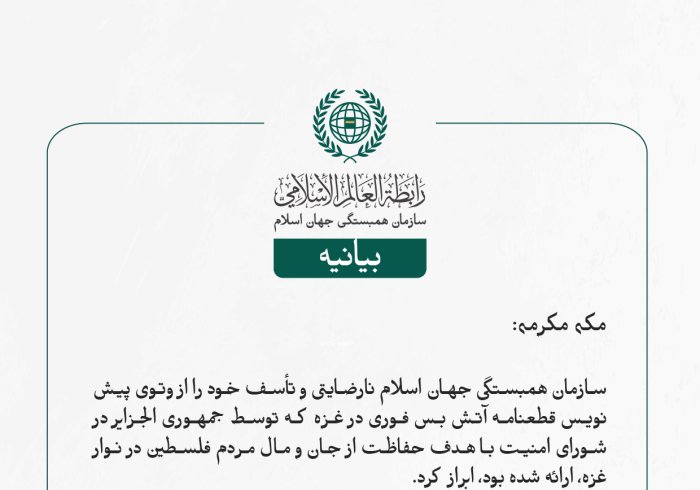 رابطة العالم الإسلامي
سازمان همبستگی جهان اسلام

بیانیه

مکه مکرمه:

سازمان همبستگی جهان اسلام نارضایتی و تأسف خود را از وتوی پیش نویس قطعنامه آتش بس فوری در غزه که توسط جمهوری الجزایر در شورای امنیت با هدف حفاظت از جان و مال مردم فلسطین در نوار غزه، ارائه شده بود، ابراز کرد.